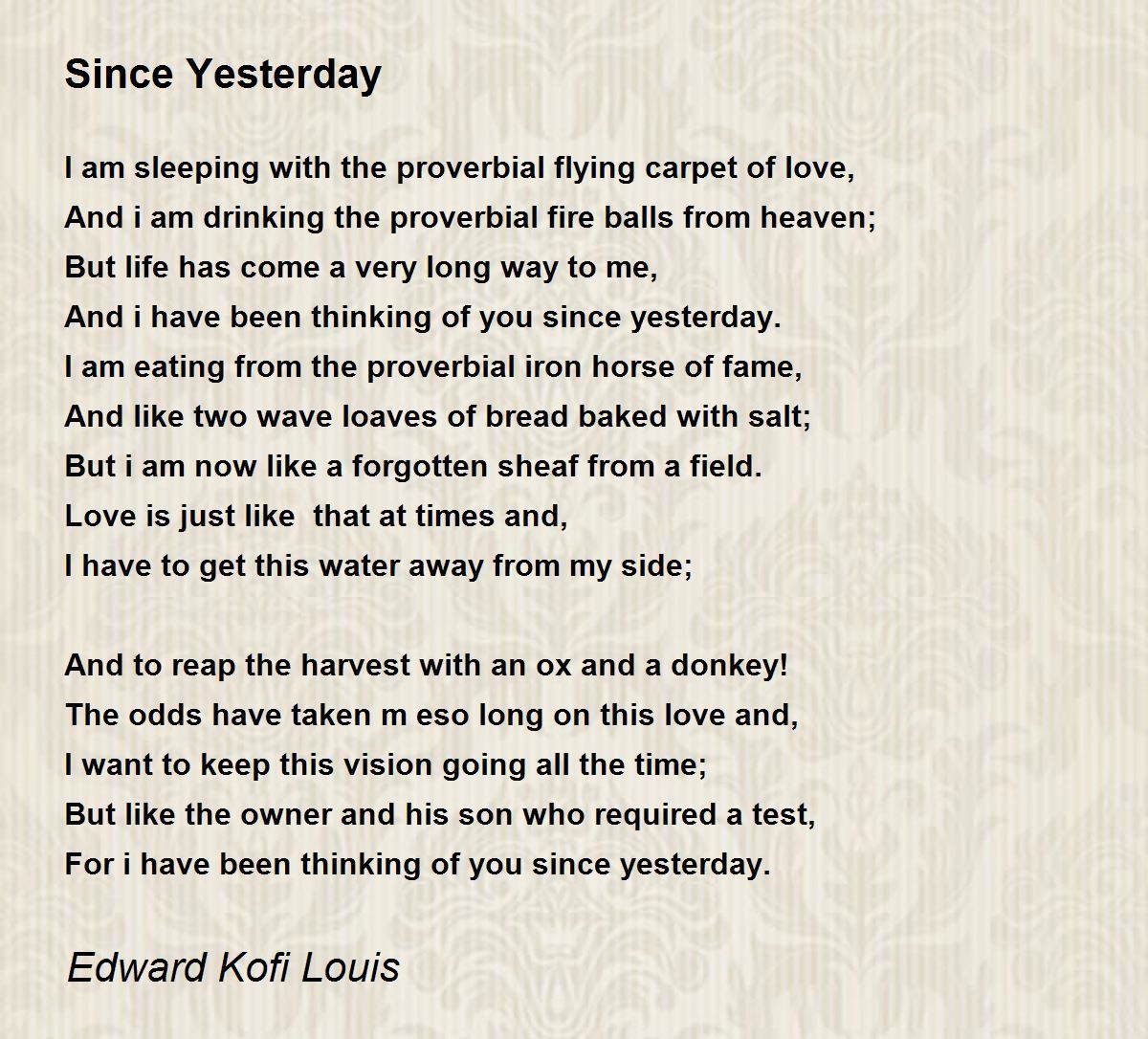 Since Yesterday

I am sleeping with the proverbial flying carpet of love,
And i am drinking the proverbial fire balls from heaven;
But life has come a very long way to me,
And i have been thinking of you since yesterday.
I am eating from the proverbial iron horse of fame,
And like two wave loaves of bread baked with salt;
But i am now like a forgotten sheaf from a field.
Love is just like  that at times and,
I have to get this water away from my side;

And to reap the harvest with an ox and a donkey!
The odds have taken m eso long on this love and,
I want to keep this vision going all the time;
But like the owner and his son who required a test,
For i have been thinking of you since yesterday.

Edward Kofi Louis